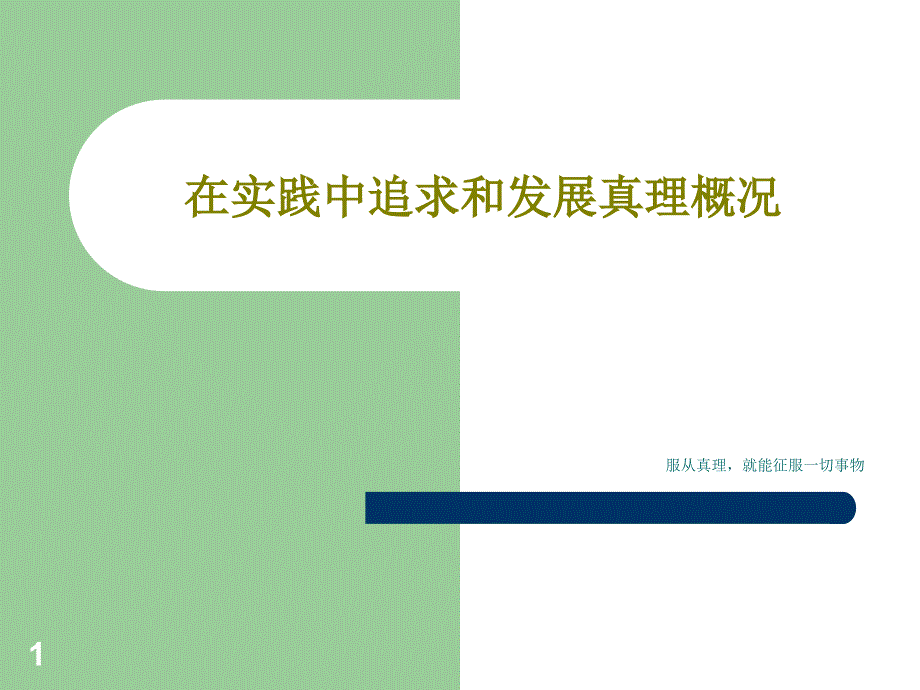 在实践中追求和发展真理概况

服从真理，就能征服一切事物

1